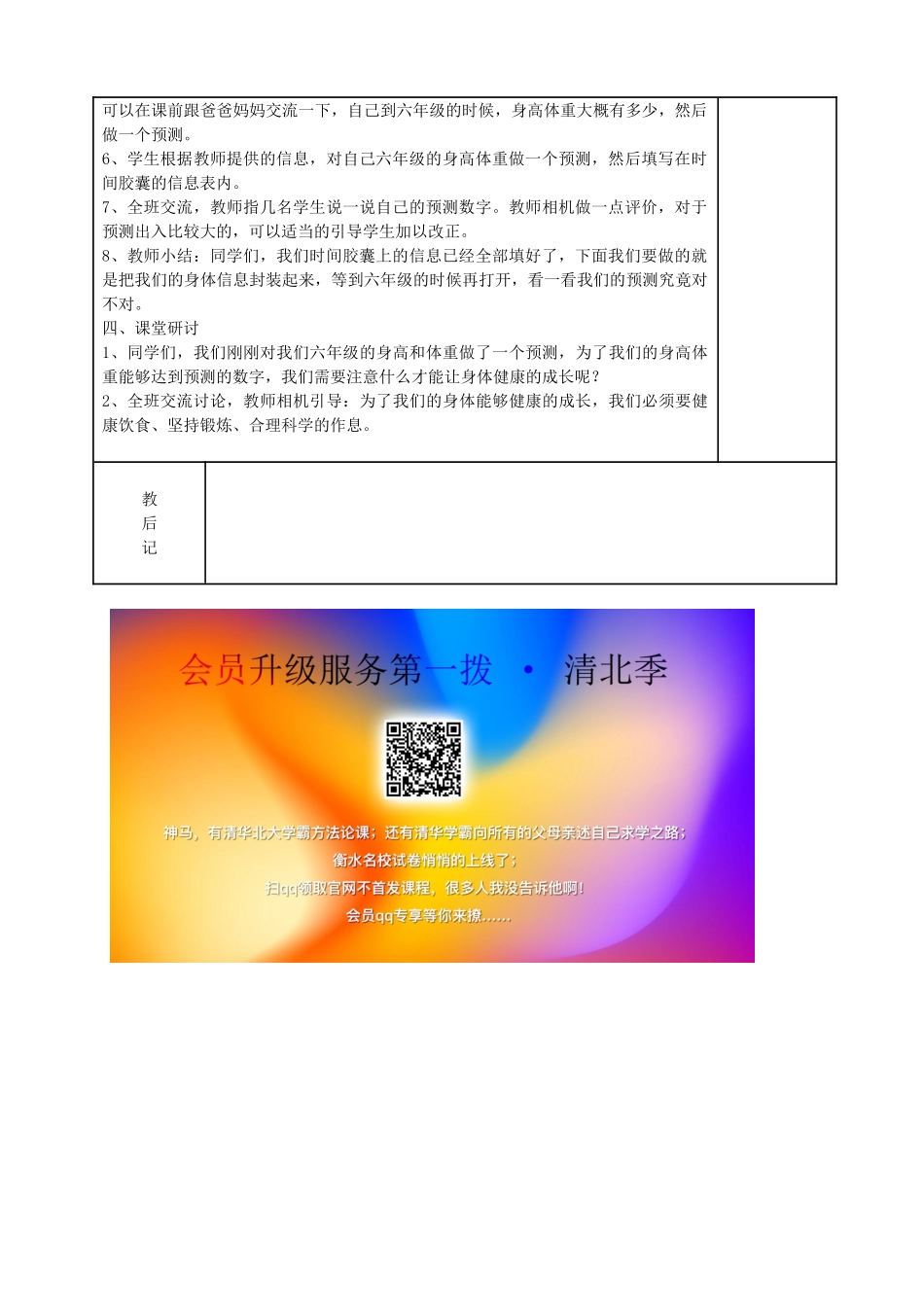 可以在课前跟爸爸妈妈交流一下，自己到六年级的时候，身高体重大概有多少，然后做一个预测。
6、学生根据教师提供的信息，对自己六年级的身高体重做一个预测，然后填写在时间胶囊的信息表内。
7、全班交流，教师指几名学生说一说自己的预测数字。教师相机做一点评价，对于预测出入比较大的，可以适当的引导学生加以改正。
8、教师小结：同学们，我们时间胶囊上的信息已经全部填好了，下面我们要做的就是把我们的身体信息封装起来，等到六年级的时候再打开，看一看我们的预测究竟对不对。
四、课堂研讨
1、同学们，我们刚刚对我们六年级的身高和体重做了一个预测，为了我们的身高体重能够达到预测的数字，我们需要注意什么才能让身体健康的成长呢？
2、全班交流讨论，教师相机引导：为了我们的身体能够健康的成长，我们必须要健康饮食、坚持锻炼、合理科学的作息。

教后记

会员升级服务第一拨 · 清北季

神马，有清华北大学霸方法论课；还有清华学霸向所有的父母亲述自己求学之路；
衡水名校试卷悄悄的上线了；
扫qq领取官网不首发课程，很多人我没告诉他啊！
会员qq专享等你来撩......